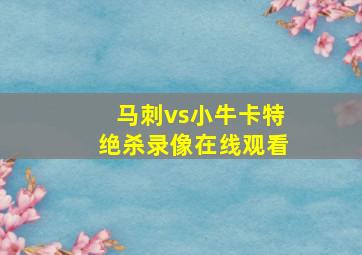 马刺vs小牛卡特
绝杀录像在线观看